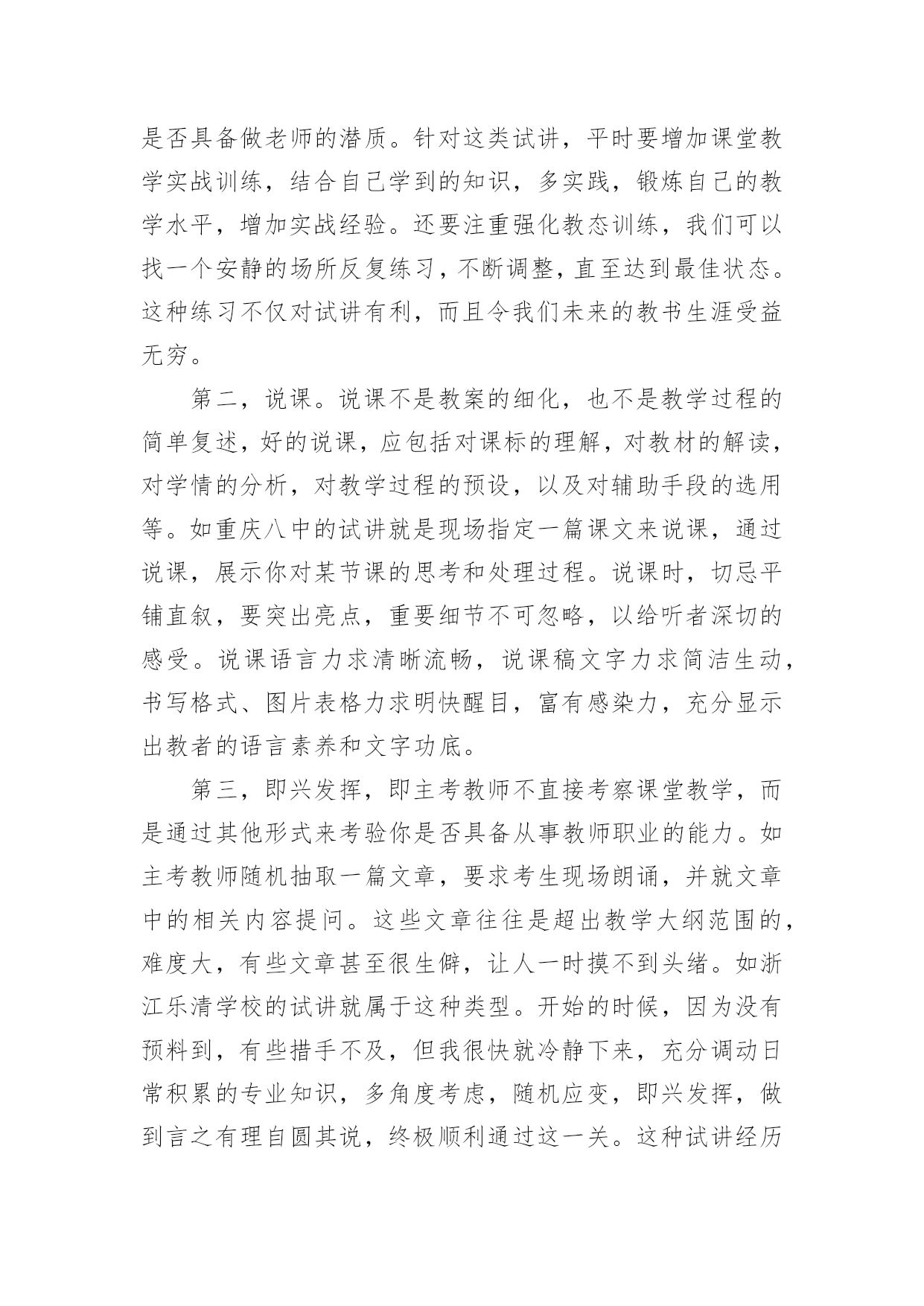 是否具备做老师的潜质。针对这类试讲，平时要增加课堂教学实战训练，结合自己学到的知识，多实践，锻炼自己的教学水平，增加实战经验。还要注重强化教态训练，我们可以找一个安静的场所反复练习，不断调整，直至达到最佳状态。这种练习不仅对试讲有利，而且令我们未来的教书生涯受益无穷。

第二，说课。说课不是教案的细化，也不是教学过程的简单复述，好的说课，应包括对课标的理解，对教材的解读，对学情的分析，对教学过程的预设，以及对辅助手段的选用等。如重庆八中的试讲就是现场指定一篇课文来说课，通过说课，展示你对某节课的思考和处理过程。说课时，切忌平铺直叙，要突出亮点，重要细节不可忽略，以给听者深切的感受。说课语言力求清晰流畅，说课稿文字力求简洁生动，书写格式、图片表格力求明快醒目，富有感染力，充分显示出教者的语言素养和文字功底。

第三，即兴发挥，即主考教师不直接考察课堂教学，而是通过其他形式来考验你是否具备从事教师职业的能力。如主考教师随机抽取一篇文章，要求考生现场朗诵，并就文章中的相关内容提问。这些文章往往是超出教学大纲范围的，难度大，有些文章甚至很生僻，让人一时摸不到头绪。如浙江乐清学校的试讲就属于这种类型。开始的时候，因为没有预料到，有些措手不及，但我很快就冷静下来，充分调动日常积累的专业知识，多角度考虑，随机应变，即兴发挥，做到言之有理自圆其说，终极顺利通过这一关。这种试讲经历